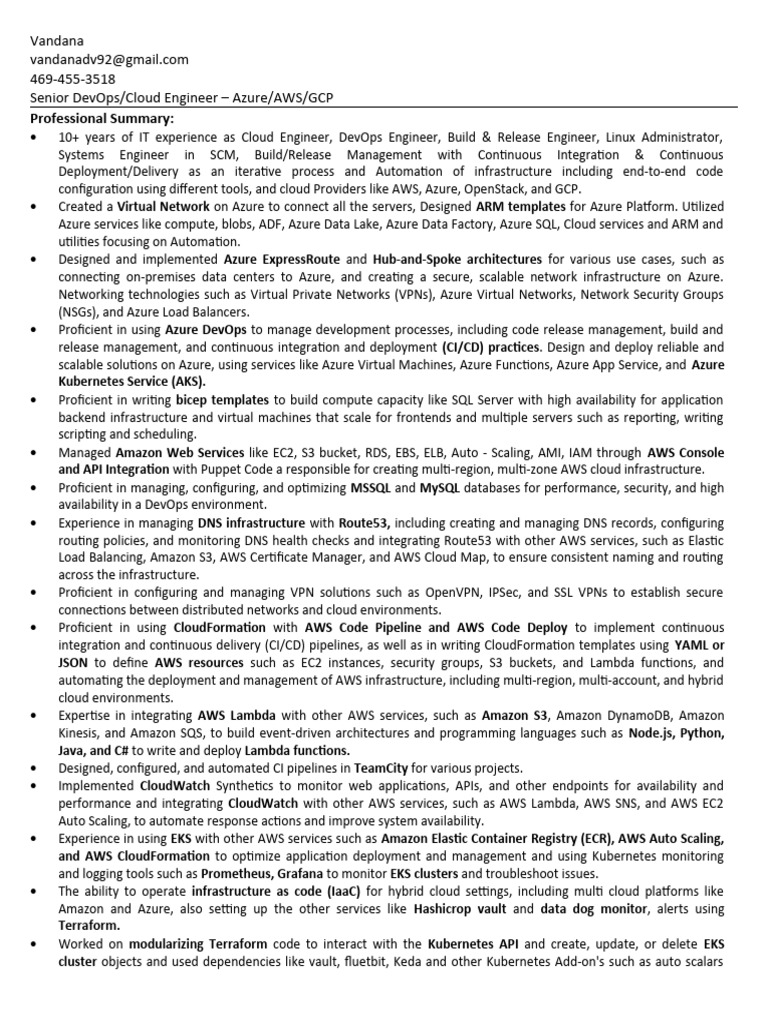 Vandana
vandanadv92@gmail.com
469-455-3518
Senior DevOps/Cloud Engineer – Azure/AWS/GCP

Professional Summary:

• 10+ years of IT experience as Cloud Engineer, DevOps Engineer, Build & Release Engineer, Linux Administrator, Systems Engineer in SCM, Build/Release Management with Continuous Integration & Continuous Deployment/Delivery as an iterative process and Automation of infrastructure including end-to-end code configuration using different tools, and cloud Providers like AWS, Azure, OpenStack, and GCP.
• Created a Virtual Network on Azure to connect all the servers, Designed ARM templates for Azure Platform. Utilized Azure services like compute, blobs, ADF, Azure Data Lake, Azure Data Factory, Azure SQL, Cloud services and ARM and utilities focusing on Automation.
• Designed and implemented Azure ExpressRoute and Hub-and-Spoke architectures for various use cases, such as connecting on-premises data centers to Azure, and creating a secure, scalable network infrastructure on Azure. Networking technologies such as Virtual Private Networks (VPNs), Azure Virtual Networks, Network Security Groups (NSGs), and Azure Load Balancers.
• Proficient in using Azure DevOps to manage development processes, including code release management, build and release management, and continuous integration and deployment (CI/CD) practices. Design and deploy reliable and scalable solutions on Azure, using services like Azure Virtual Machines, Azure Functions, Azure App Service, and Azure Kubernetes Service (AKS).
• Proficient in writing bicep templates to build compute capacity like SQL Server with high availability for application backend infrastructure and virtual machines that scale for frontends and multiple servers such as reporting, writing scripting and scheduling.
• Managed Amazon Web Services like EC2, S3 bucket, RDS, EBS, ELB, Auto - Scaling, AMI, IAM through AWS Console and API Integration with Puppet Code a responsible for creating multi-region, multi-zone AWS cloud infrastructure.
• Proficient in managing, configuring, and optimizing MSSQL and MySQL databases for performance, security, and high availability in a DevOps environment.
• Experience in managing DNS infrastructure with Route53, including creating and managing DNS records, configuring routing policies, and monitoring DNS health checks and integrating Route53 with other AWS services, such as Elastic Load Balancing, Amazon S3, AWS Certificate Manager, and AWS Cloud Map, to ensure consistent naming and routing across the infrastructure.
• Proficient in configuring and managing VPN solutions such as OpenVPN, IPSec, and SSL VPNs to establish secure connections between distributed networks and cloud environments.
• Proficient in using CloudFormation with AWS Code Pipeline and AWS Code Deploy to implement continuous integration and continuous delivery (CI/CD) pipelines, as well as in writing CloudFormation templates using YAML or JSON to define AWS resources such as EC2 instances, security groups, S3 buckets, and Lambda functions, and automating the deployment and management of AWS infrastructure, including multi-region, multi-account, and hybrid cloud environments.
• Expertise in integrating AWS Lambda with other AWS services, such as Amazon S3, Amazon DynamoDB, Amazon Kinesis, and Amazon SQS, to build event-driven architectures and programming languages such as Node.js, Python, Java, and C# to write and deploy Lambda functions.
• Designed, configured, and automated CI pipelines in TeamCity for various projects.
• Implemented CloudWatch Synthetics to monitor web applications, APIs, and other endpoints for availability and performance and integrating CloudWatch with other AWS services, such as AWS Lambda, AWS SNS, and AWS EC2 Auto Scaling, to automate response actions and improve system availability.
• Experience in using EKS with other AWS services such as Amazon Elastic Container Registry (ECR), AWS Auto Scaling, and AWS CloudFormation to optimize application deployment and management and using Kubernetes monitoring and logging tools such as Prometheus, Grafana to monitor EKS clusters and troubleshoot issues.
• The ability to operate infrastructure as code (IaaC) for hybrid cloud settings, including multi cloud platforms like Amazon and Azure, also setting up the other services like Hashicrop vault and data dog monitor, alerts using Terraform.
• Worked on modularizing Terraform code to interact with the Kubernetes API and create, update, or delete EKS cluster objects and used dependencies like vault, fluetbit, Keda and other Kubernetes Add-on's such as auto scalars